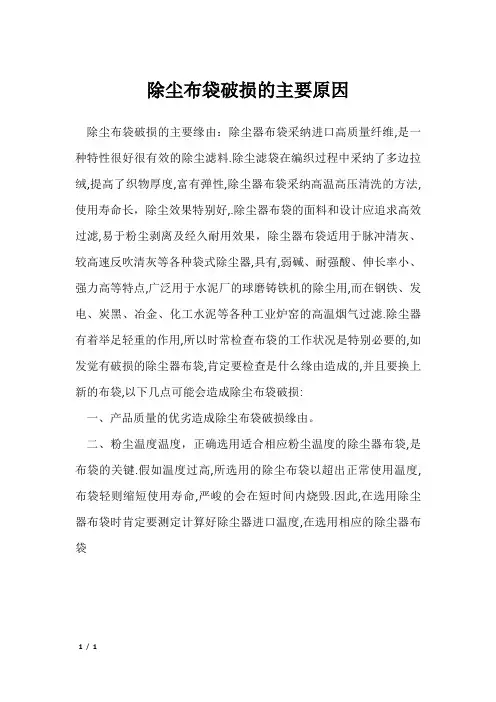 除尘布袋破损的主要原因

除尘布袋破损的主要缘由：除尘器布袋采纳进口高质量纤维,是一种特性很好很有效的除尘滤料.除尘滤袋在编织过程中采纳了多边拉绒,提高了织物厚度,富有弹性,除尘器布袋采纳高温高压清洗的方法,使用寿命长，除尘效果特别好,.除尘器布袋的面料和设计应追求高效过滤,易于粉尘剥离及经久耐用效果，除尘器布袋适用于脉冲清灰、较高速反吹清灰等各种袋式除尘器,具有,弱碱、耐强酸、伸长率小、强力高等特点,广泛用于水泥厂的球磨铸铁机的除尘用,而在钢铁、发电、炭黑、冶金、化工水泥等各种工业炉窑的高温烟气过滤.除尘器有着举足轻重的作用,所以时常检查布袋的工作状况是特别必要的,如发觉有破损的除尘器布袋,肯定要检查是什么缘由造成的,并且要换上新的布袋,以下几点可能会造成除尘布袋破损:

一、产品质量的优劣造成除尘布袋破损缘由。

二、粉尘温度温度，正确选用适合相应粉尘温度的除尘器布袋,是布袋的关键.假如温度过高,所选用的除尘布袋以超出正常使用温度,布袋轻则缩短使用寿命,严峻的会在短时间内烧毁.因此,在选用除尘器布袋时肯定要测定计算好除尘器进口温度,在选用相应的除尘器布袋

1 / 1